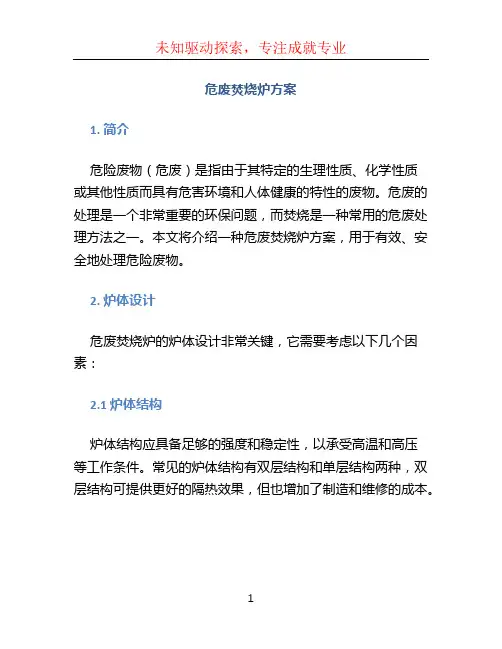 未知驱动探索，专注成就专业

危废焚烧炉方案

1. 简介

危险废物（危废）是指由于其特定的生理性质、化学性质或其他性质而具有危害环境和人体健康的特性的废物。危废的处理是一个非常重要的环保问题，而焚烧是一种常用的危废处理方法之一。本文将介绍一种危废焚烧炉方案，用于有效、安全地处理危险废物。

2. 炉体设计

危废焚烧炉的炉体设计非常关键，它需要考虑以下几个因素：

2.1 炉体结构

炉体结构应具备足够的强度和稳定性，以承受高温和高压等工作条件。常见的炉体结构有双层结构和单层结构两种，双层结构可提供更好的隔热效果，但也增加了制造和维修的成本。

1